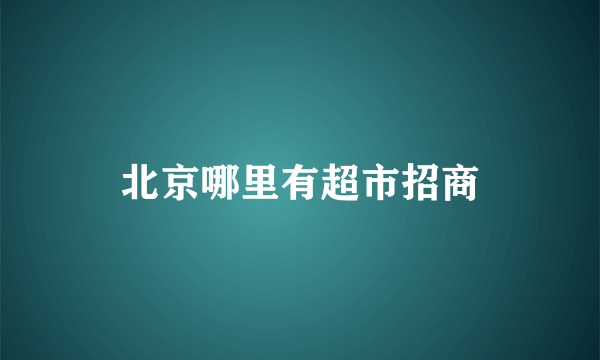 北京哪里有超市招商